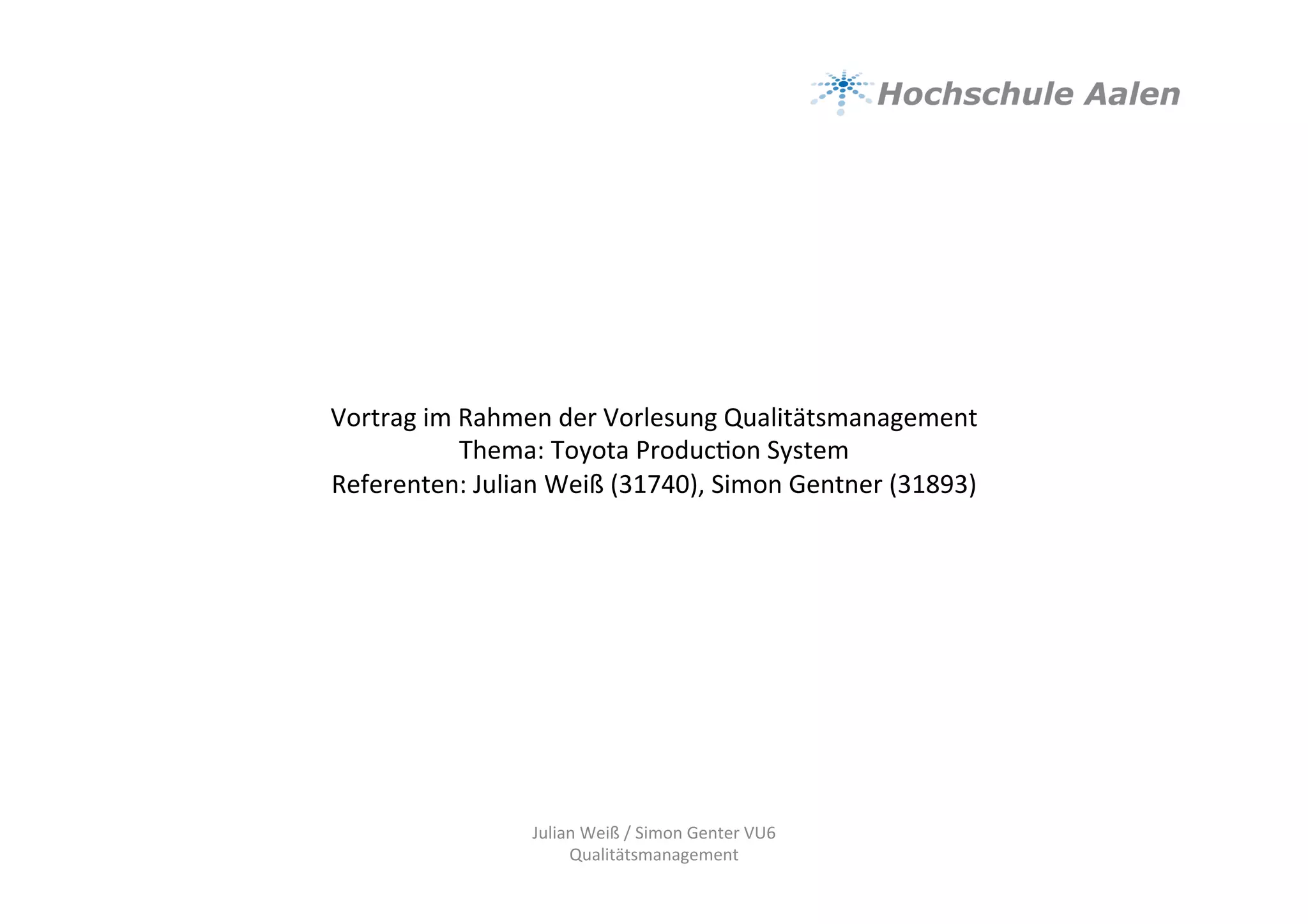 Hochschule Aalen

Vortrag im Rahmen der Vorlesung Qualitätsmanagement
Thema: Toyota Production System
Referenten: Julian Weiß (31740), Simon Gentner (31893)

Julian Weiß / Simon Genter VU6
Qualitätsmanagement